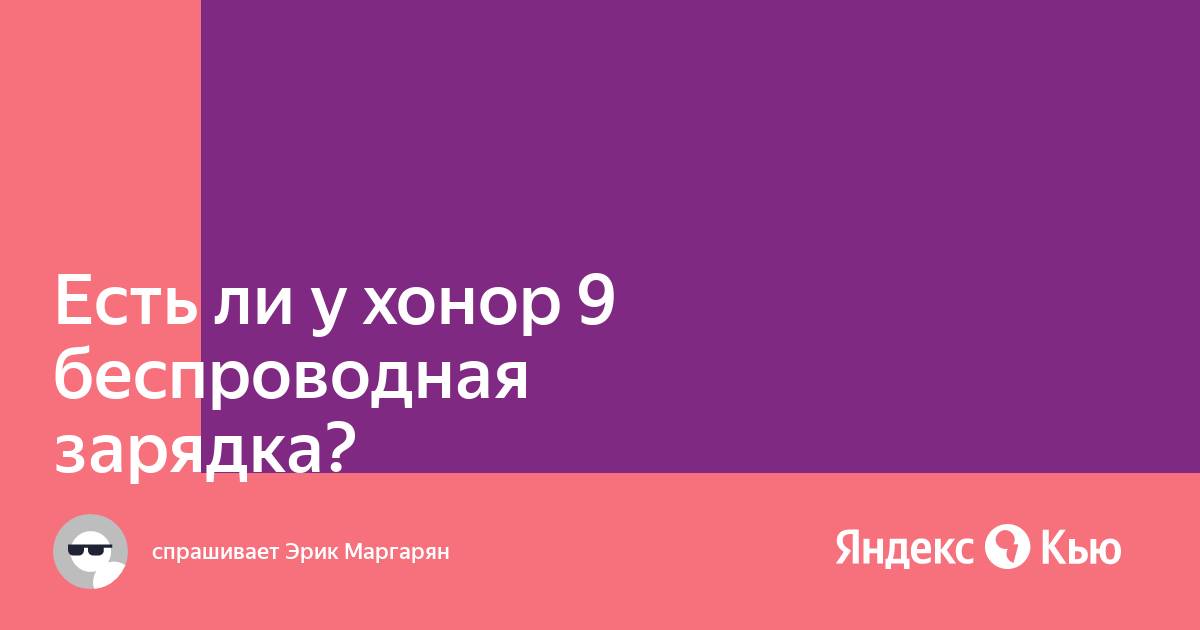 Есть ли у хонор 9 беспроводная зарядка?

спрашивает Эрик Маргарян

Яндекс Кью